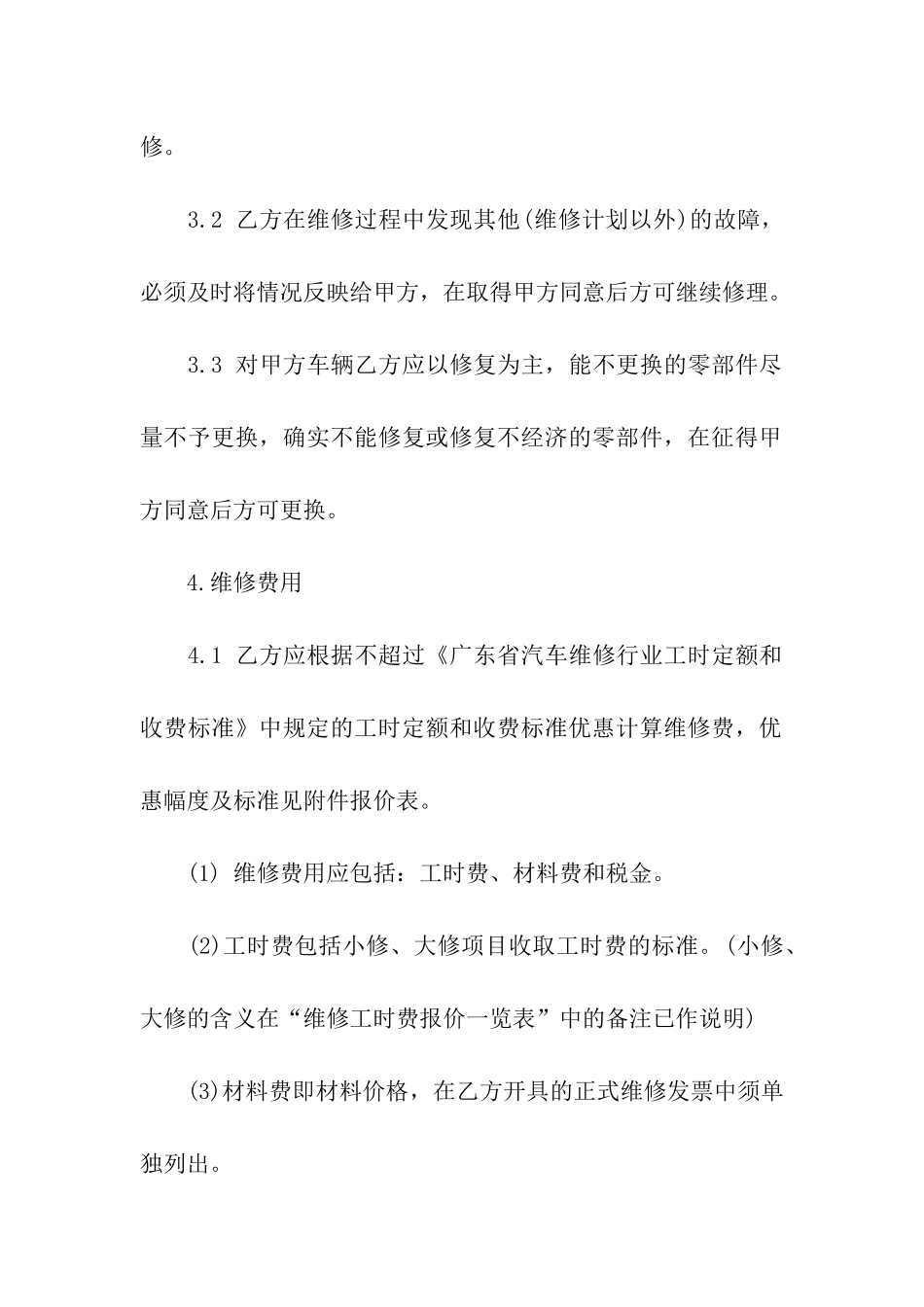 修。

3.2 乙方在维修过程中发现其他(维修计划以外)的故障，必须及时将情况反映给甲方，在取得甲方同意后方可继续修理。

3.3 对甲方车辆乙方应以修复为主，能不更换的零部件尽量不予更换，确实不能修复或修复不经济的零部件，在征得甲方同意后方可更换。

4.维修费用

4.1 乙方应根据不超过《广东省汽车维修行业工时定额和收费标准》中规定的工时定额和收费标准优惠计算维修费，优惠幅度及标准见附件报价表。

(1) 维修费用应包括：工时费、材料费和税金。

(2)工时费包括小修、大修项目收取工时费的标准。(小修、大修的含义在“维修工时费报价一览表”中的备注已作说明)

(3)材料费即材料价格，在乙方开具的正式维修发票中须单独列出。